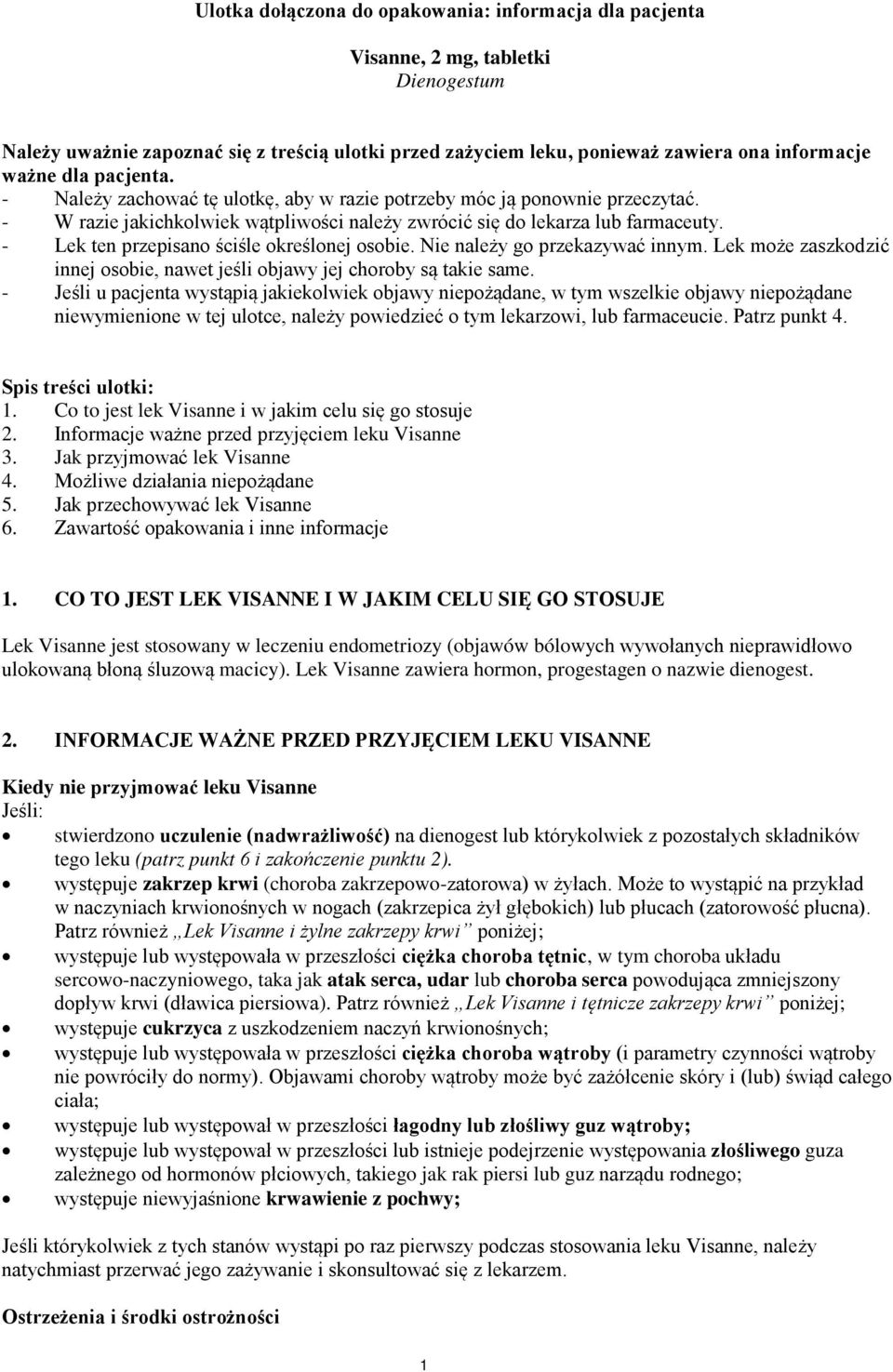 Ulotka dołączona do opakowania: informacja dla pacjenta

Visanne, 2 mg, tabletki
Dienogestum

Należy uważnie zapoznać się z treścią ulotki przed zażyciem leku, ponieważ zawiera ona informacje ważne dla pacjenta.
- Należy zachować tę ulotkę, aby w razie potrzeby móc ją ponownie przeczytać.
- W razie jakichkolwiek wątpliwości należy zwrócić się do lekarza lub farmaceuty.
- Lek ten przepisano ściśle określonej osobie. Nie należy go przekazywać innym. Lek może zaszkodzić innej osobie, nawet jeśli objawy jej choroby są takie same.
- Jeśli u pacjenta wystąpią jakiekolwiek objawy niepożądane, w tym wszelkie objawy niepożądane niewymienione w tej ulotce, należy powiedzieć o tym lekarzowi, lub farmaceucie. Patrz punkt 4.

Spis treści ulotki:
1. Co to jest lek Visanne i w jakim celu się go stosuje
2. Informacje ważne przed przyjęciem leku Visanne
3. Jak przyjmować lek Visanne
4. Możliwe działania niepożądane
5. Jak przechowywać lek Visanne
6. Zawartość opakowania i inne informacje

1. CO TO JEST LEK VISANNE I W JAKIM CELU SIĘ GO STOSUJE

Lek Visanne jest stosowany w leczeniu endometriozy (objawów bólowych wywołanych nieprawidłowo ulokowaną błoną śluzową macicy). Lek Visanne zawiera hormon, progestagen o nazwie dienogest.

2. INFORMACJE WAŻNE PRZED PRZYJĘCIEM LEKU VISANNE

Kiedy nie przyjmować leku Visanne
Jeśli:
• stwierdzono uczulenie (nadwrażliwość) na dienogest lub którykolwiek z pozostałych składników tego leku (patrz punkt 6 i zakończenie punktu 2).
• występuje zakrzep krwi (choroba zakrzepowo-zatorowa) w żyłach. Może to wystąpić na przykład w naczyniach krwionośnych w nogach (zakrzepica żył głębokich) lub płucach (zatorowość płucna). Patrz również „Lek Visanne i żylne zakrzepy krwi” poniżej;
• występuje lub występowała w przeszłości ciężka choroba tętnic, w tym choroba układu sercowo-naczyniowego, taka jak atak serca, udar lub choroba serca powodująca zmniejszony dopływ krwi (dławica piersiowa). Patrz również „Lek Visanne i tętnicze zakrzepy krwi” poniżej;
• występuje cukrzyca z uszkodzeniem naczyń krwionośnych;
• występuje lub występowała w przeszłości ciężka choroba wątroby (i parametry czynności wątroby nie powróciły do normy). Objawami choroby wątroby może być zażółcenie skóry i (lub) świąd całego ciała;
• występuje lub występował w przeszłości łagodny lub złośliwy guz wątroby;
• występuje lub występował w przeszłości lub istnieje podejrzenie występowania złośliwego guza zależnego od hormonów płciowych, takiego jak rak piersi lub guz narządu rodnego;
• występuje niewyjaśnione krwawienie z pochwy;

Jeśli którykolwiek z tych stanów wystąpi po raz pierwszy podczas stosowania leku Visanne, należy natychmiast przerwać jego zażywanie i skonsultować się z lekarzem.

Ostrzeżenia i środki ostrożności

1